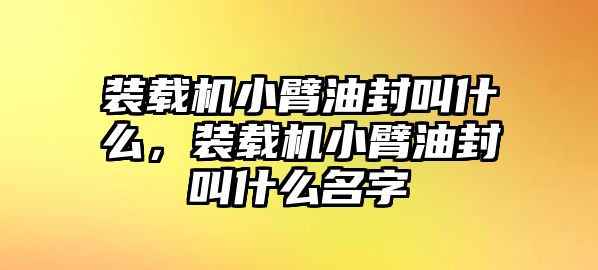 装载机小臂油封叫什么，装载机小臂油封叫什么名字